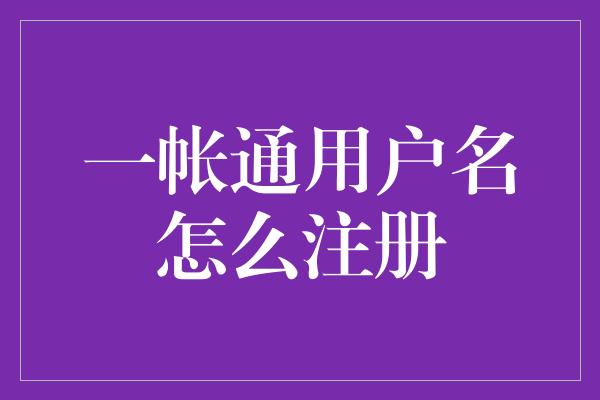 一帐通用户名怎么注册